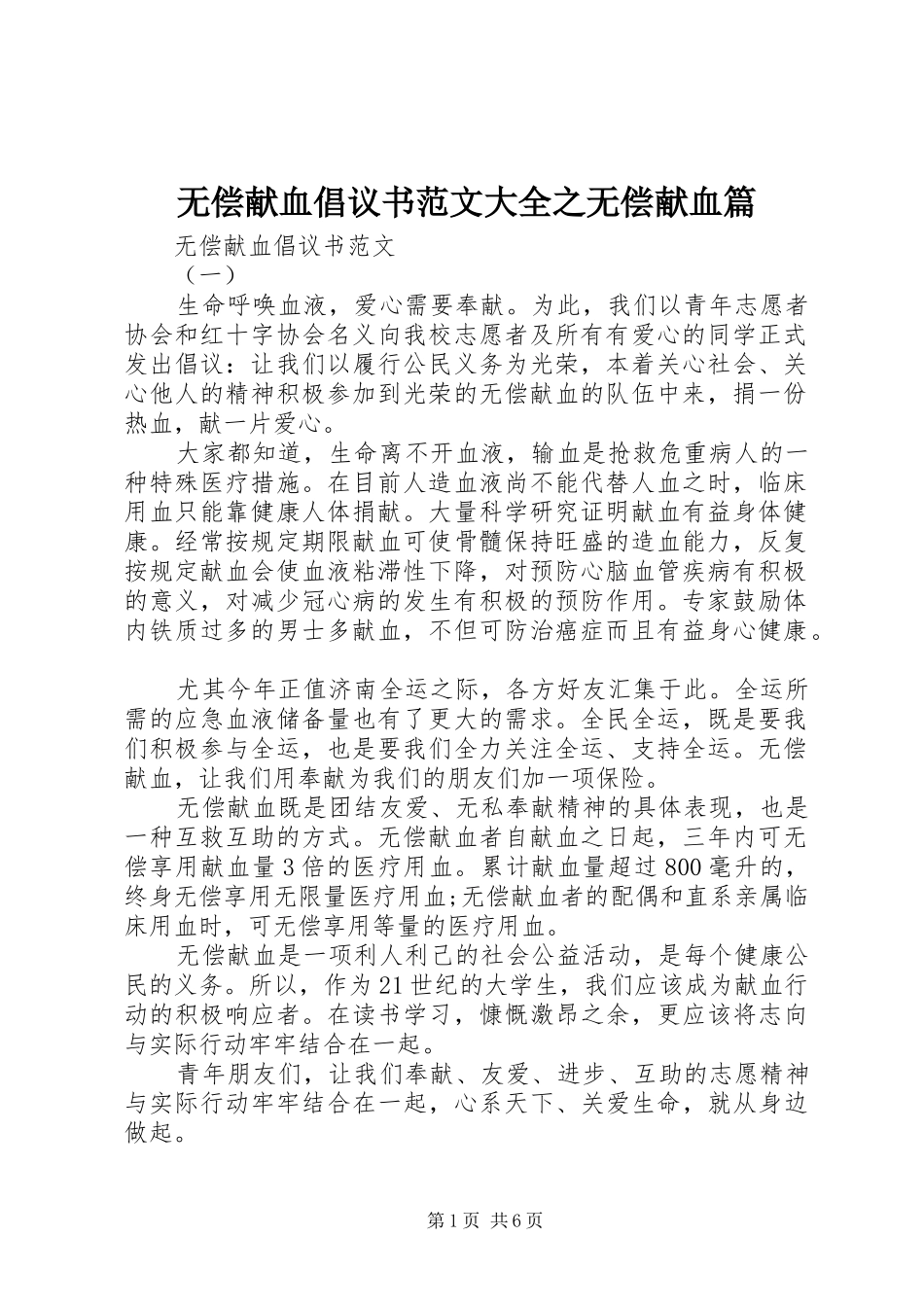 无偿献血倡议书范文大全之无偿献血篇

无偿献血倡议书范文

（一）

生命呼唤血液，爱心需要奉献。为此，我们以青年志愿者协会和红十字协会名义向我校志愿者及所有有爱心的同学正式发出倡议：让我们以履行公民义务为光荣，本着关心社会、关心他人的精神积极参加到光荣的无偿献血的队伍中来，捐一份热血，献一片爱心。

大家都知道，生命离不开血液，输血是抢救危重病人的一种特殊医疗措施。在目前人造血液尚不能代替人血之时，临床用血只能靠健康人体捐献。大量科学研究证明献血有益身体健康。经常按规定期限献血可使骨髓保持旺盛的造血能力，反复按规定献血会使血液粘滞性下降，对预防心脑血管疾病有积极的意义，对减少冠心病的发生有积极的预防作用。专家鼓励体内铁质过多的男士多献血，不但可防治癌症而且有益身心健康。

尤其今年正值济南全运之际，各方好友汇集于此。全运所需的应急血液储备量也有了更大的需求。全民全运，既是要我们积极参与全运，也是要我们全力关注全运、支持全运。无偿献血，让我们用奉献为我们的朋友们加一项保险。

无偿献血既是团结友爱、无私奉献精神的具体表现，也是一种互救互助的方式。无偿献血者自献血之日起，三年内可无偿享用献血量3倍的医疗用血。累计献血量超过800毫升的，终身无偿享用无限量医疗用血;无偿献血者的配偶和直系亲属临床用血时，可无偿享用等量的医疗用血。

无偿献血是一项利人利己的社会公益活动，是每个健康公民的义务。所以，作为21世纪的大学生，我们应该成为献血行动的积极响应者。在读书学习，慷慨激昂之余，更应该将志向与实际行动牢牢结合在一起。

青年朋友们，让我们奉献、友爱、进步、互助的志愿精神与实际行动牢牢结合在一起，心系天下、关爱生命，就从身边做起。

第1页 共6页